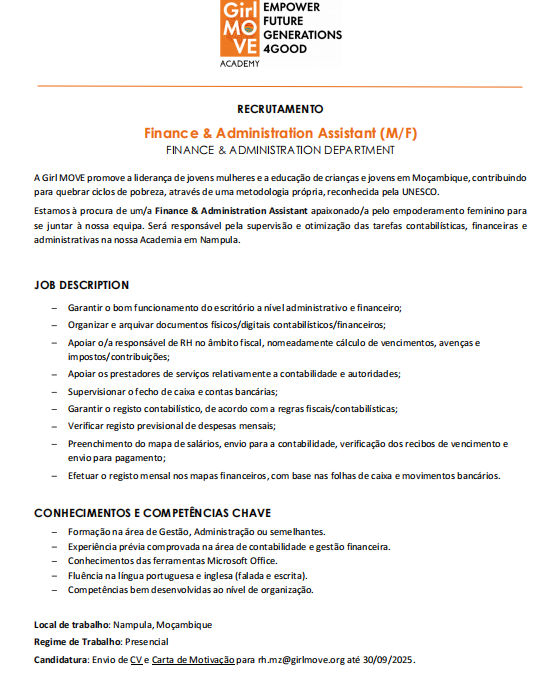 Girl MOVE ACADEMY
EMPOWER FUTURE GENERATIONS 4GOOD

RECRUTAMENTO

Finance & Administration Assistant (M/F)
FINANCE & ADMINISTRATION DEPARTMENT

A Girl MOVE promove a liderança de jovens mulheres e a educação de crianças e jovens em Moçambique, contribuindo para quebrar ciclos de pobreza, através de uma metodologia própria, reconhecida pela UNESCO.

Estamos à procura de um/a Finance & Administration Assistant apaixonado/a pelo empoderamento feminino para se juntar à nossa equipa. Será responsável pela supervisão e otimização das tarefas contabilísticas, financeiras e administrativas na nossa Academia em Nampula.

JOB DESCRIPTION

– Garantir o bom funcionamento do escritório a nível administrativo e financeiro;
– Organizar e arquivar documentos físicos/digitais contabilísticos/financeiros;
– Apoiar o/a responsável de RH no âmbito fiscal, nomeadamente cálculo de vencimentos, avenças e impostos/contribuições;
– Apoiar os prestadores de serviços relativamente a contabilidade e autoridades;
– Supervisionar o fecho de caixa e contas bancárias;
– Garantir o registo contabilístico, de acordo com a regras fiscais/contabilísticas;
– Verificar registo previsional de despesas mensais;
– Preenchimento do mapa de salários, envio para a contabilidade, verificação dos recibos de vencimento e envio para pagamento;
– Efetuar o registo mensal nos mapas financeiros, com base nas folhas de caixa e movimentos bancários.

CONHECIMENTOS E COMPETÊNCIAS CHAVE

– Formação na área de Gestão, Administração ou semelhantes.
– Experiência prévia comprovada na área de contabilidade e gestão financeira.
– Conhecimentos das ferramentas Microsoft Office.
– Fluência na língua portuguesa e inglesa (falada e escrita).
– Competências bem desenvolvidas ao nível de organização.

Local de trabalho: Nampula, Moçambique
Regime de Trabalho: Presencial
Candidatura: Envio de CV e Carta de Motivação para rh.mz@girlmove.org até 30/09/2025.